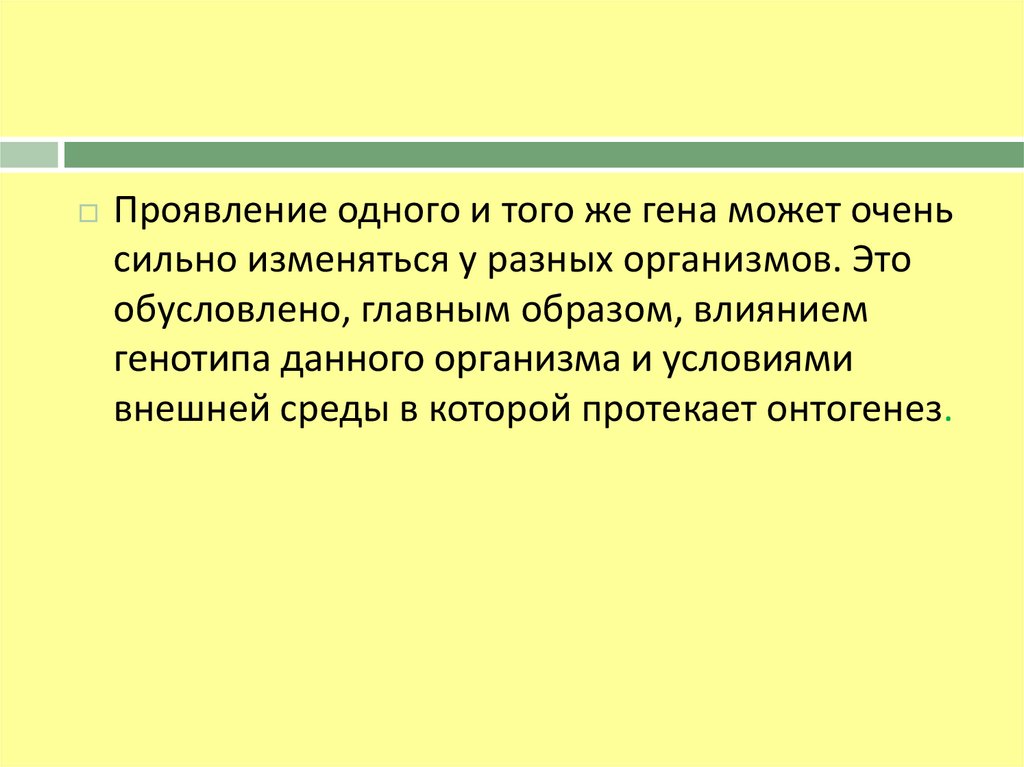 Проявление одного и того же гена может очень сильно изменяться у разных организмов. Это обусловлено, главным образом, влиянием генотипа данного организма и условиями внешней среды в которой протекает онтогенез.